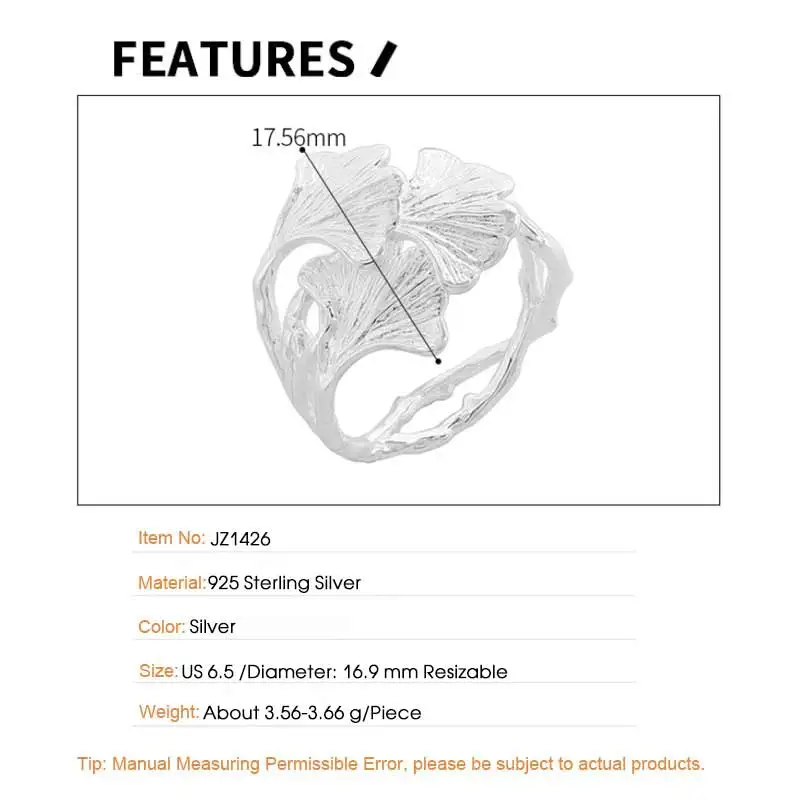 FEATURES /

17.56mm

Item No: JZ1426

Material:925 Sterling Silver

Color: Silver

Size: US 6.5 /Diameter: 16.9 mm Resizable

Weight: About 3.56-3.66 g/Piece

Tip: Manual Measuring Permissible Error, please be subject to actual products.